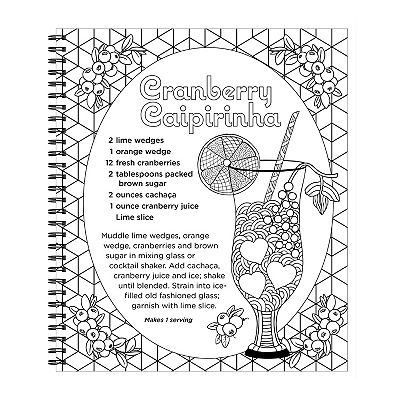 Cranberry Caipirinha

2 lime wedges
1 orange wedge
12 fresh cranberries
2 tablespoons packed brown sugar
2 ounces cachaça
1 ounce cranberry juice
Lime slice

Muddle lime wedges, orange wedge, cranberries and brown sugar in mixing glass or cocktail shaker. Add cachaça, cranberry juice and ice; shake until blended. Strain into ice-filled old fashioned glass; garnish with lime slice.

Makes 1 serving